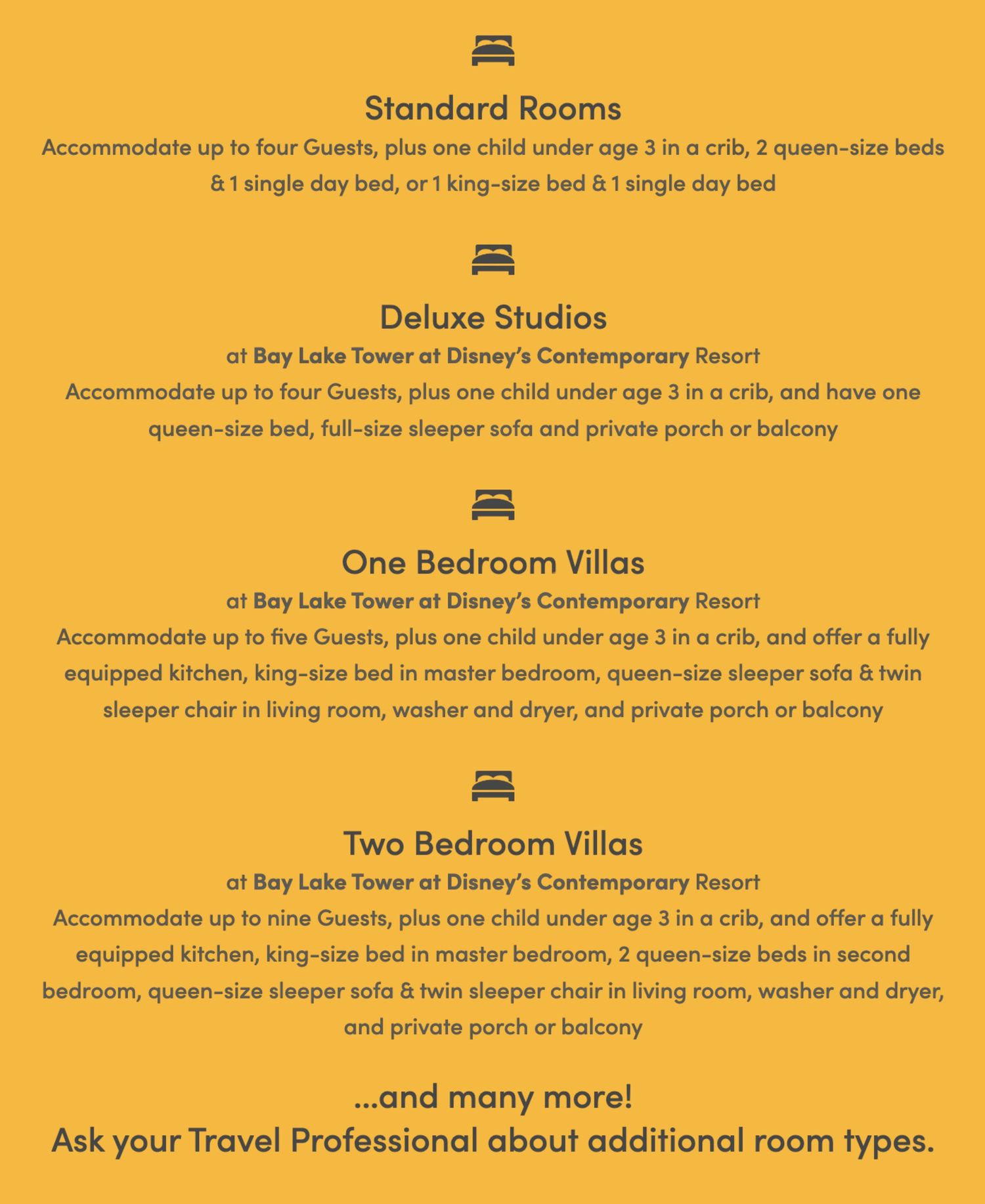 Standard Rooms

Accommodate up to four Guests, plus one child under age 3 in a crib, 2 queen-size beds & 1 single day bed, or 1 king-size bed & 1 single day bed

Deluxe Studios

at Bay Lake Tower at Disney's Contemporary Resort

Accommodate up to four Guests, plus one child under age 3 in a crib, and have one queen-size bed, full-size sleeper sofa and private porch or balcony

One Bedroom Villas

at Bay Lake Tower at Disney's Contemporary Resort

Accommodate up to five Guests, plus one child under age 3 in a crib, and offer a fully equipped kitchen, king-size bed in master bedroom, queen-size sleeper sofa & twin sleeper chair in living room, washer and dryer, and private porch or balcony

Two Bedroom Villas

at Bay Lake Tower at Disney's Contemporary Resort

Accommodate up to nine Guests, plus one child under age 3 in a crib, and offer a fully equipped kitchen, king-size bed in master bedroom, 2 queen-size beds in second bedroom, queen-size sleeper sofa & twin sleeper chair in living room, washer and dryer, and private porch or balcony

...and many more!
Ask your Travel Professional about additional room types.